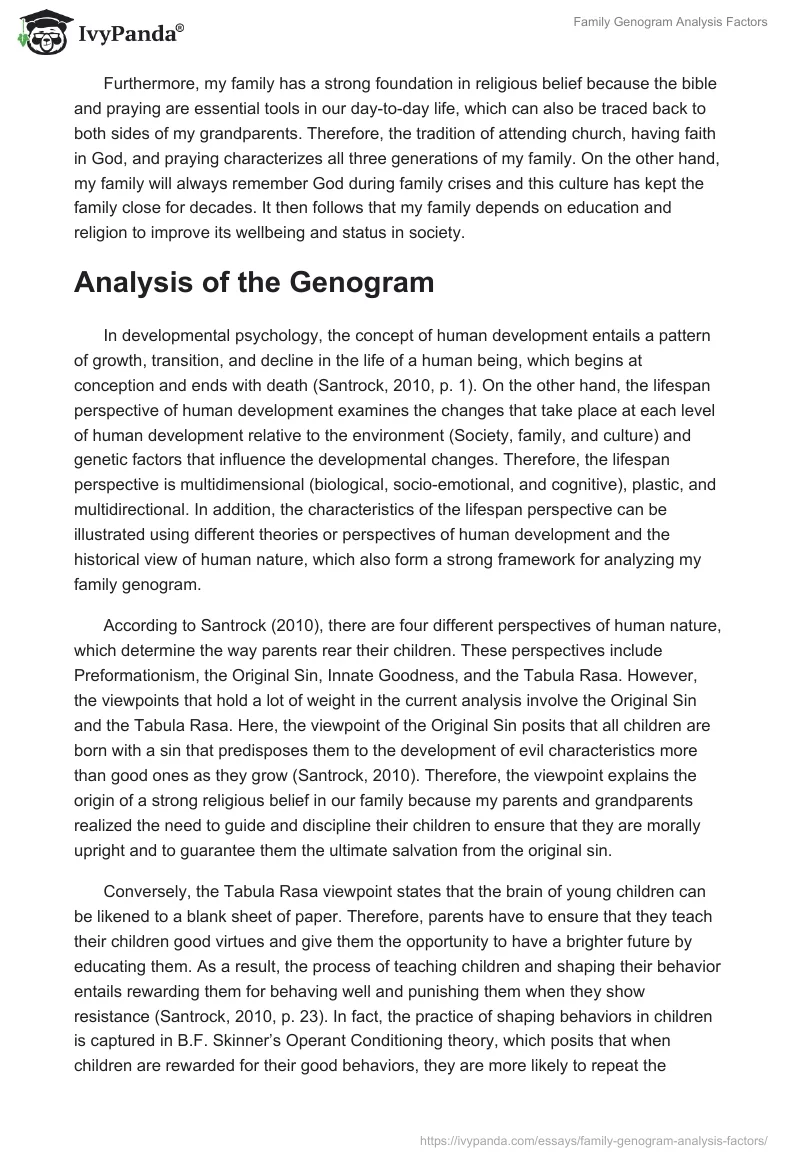 IvyPanda®

Family Genogram Analysis Factors

Furthermore, my family has a strong foundation in religious belief because the bible and praying are essential tools in our day-to-day life, which can also be traced back to both sides of my grandparents. Therefore, the tradition of attending church, having faith in God, and praying characterizes all three generations of my family. On the other hand, my family will always remember God during family crises and this culture has kept the family close for decades. It then follows that my family depends on education and religion to improve its wellbeing and status in society.

Analysis of the Genogram

In developmental psychology, the concept of human development entails a pattern of growth, transition, and decline in the life of a human being, which begins at conception and ends with death (Santrock, 2010, p. 1). On the other hand, the lifespan perspective of human development examines the changes that take place at each level of human development relative to the environment (Society, family, and culture) and genetic factors that influence the developmental changes. Therefore, the lifespan perspective is multidimensional (biological, socio-emotional, and cognitive), plastic, and multidirectional. In addition, the characteristics of the lifespan perspective can be illustrated using different theories or perspectives of human development and the historical view of human nature, which also form a strong framework for analyzing my family genogram.

According to Santrock (2010), there are four different perspectives of human nature, which determine the way parents rear their children. These perspectives include Preformationism, the Original Sin, Innate Goodness, and the Tabula Rasa. However, the viewpoints that hold a lot of weight in the current analysis involve the Original Sin and the Tabula Rasa. Here, the viewpoint of the Original Sin posits that all children are born with a sin that predisposes them to the development of evil characteristics more than good ones as they grow (Santrock, 2010). Therefore, the viewpoint explains the origin of a strong religious belief in our family because my parents and grandparents realized the need to guide and discipline their children to ensure that they are morally upright and to guarantee them the ultimate salvation from the original sin.

Conversely, the Tabula Rasa viewpoint states that the brain of young children can be likened to a blank sheet of paper. Therefore, parents have to ensure that they teach their children good virtues and give them the opportunity to have a brighter future by educating them. As a result, the process of teaching children and shaping their behavior entails rewarding them for behaving well and punishing them when they show resistance (Santrock, 2010, p. 23). In fact, the practice of shaping behaviors in children is captured in B.F. Skinner's Operant Conditioning theory, which posits that when children are rewarded for their good behaviors, they are more likely to repeat the

https://ivypanda.com/essays/family-genogram-analysis-factors/